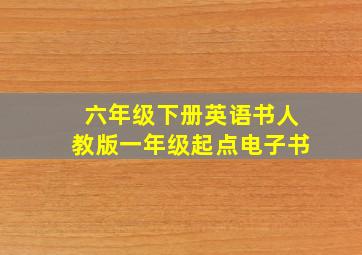 六年级下册英语书人教版一年级起点电子书